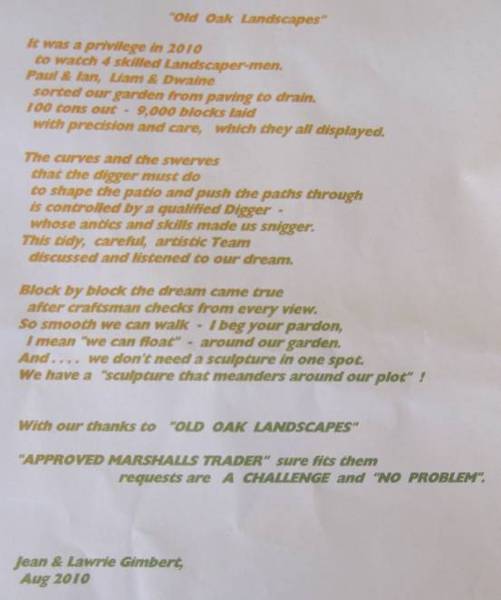 "Old Oak Landscapes"

It was a privilege in 2010
to watch 4 skilled Landscaper-men.
Paul & Ian, Liam & Dwaine
sorted our garden from paving to drain.
100 tons out - 9,000 blocks laid
with precision and care, which they all displayed.

The curves and the swerves
that the digger must do
to shape the patio and push the paths through
is controlled by a qualified Digger -
whose antics and skills made us snigger.
This tidy, careful, artistic Team
discussed and listened to our dream.

Block by block the dream came true
after craftsman checks from every view.
So smooth we can walk - I beg your pardon,
I mean "we can float" - around our garden.
And . . . . we don't need a sculpture in one spot.
We have a "sculpture that meanders around our plot" !

With our thanks to "OLD OAK LANDSCAPES"

"APPROVED MARSHALLS TRADER" sure fits them
requests are A CHALLENGE and "NO PROBLEM".

Jean & Lawrie Gimbert,
Aug 2010